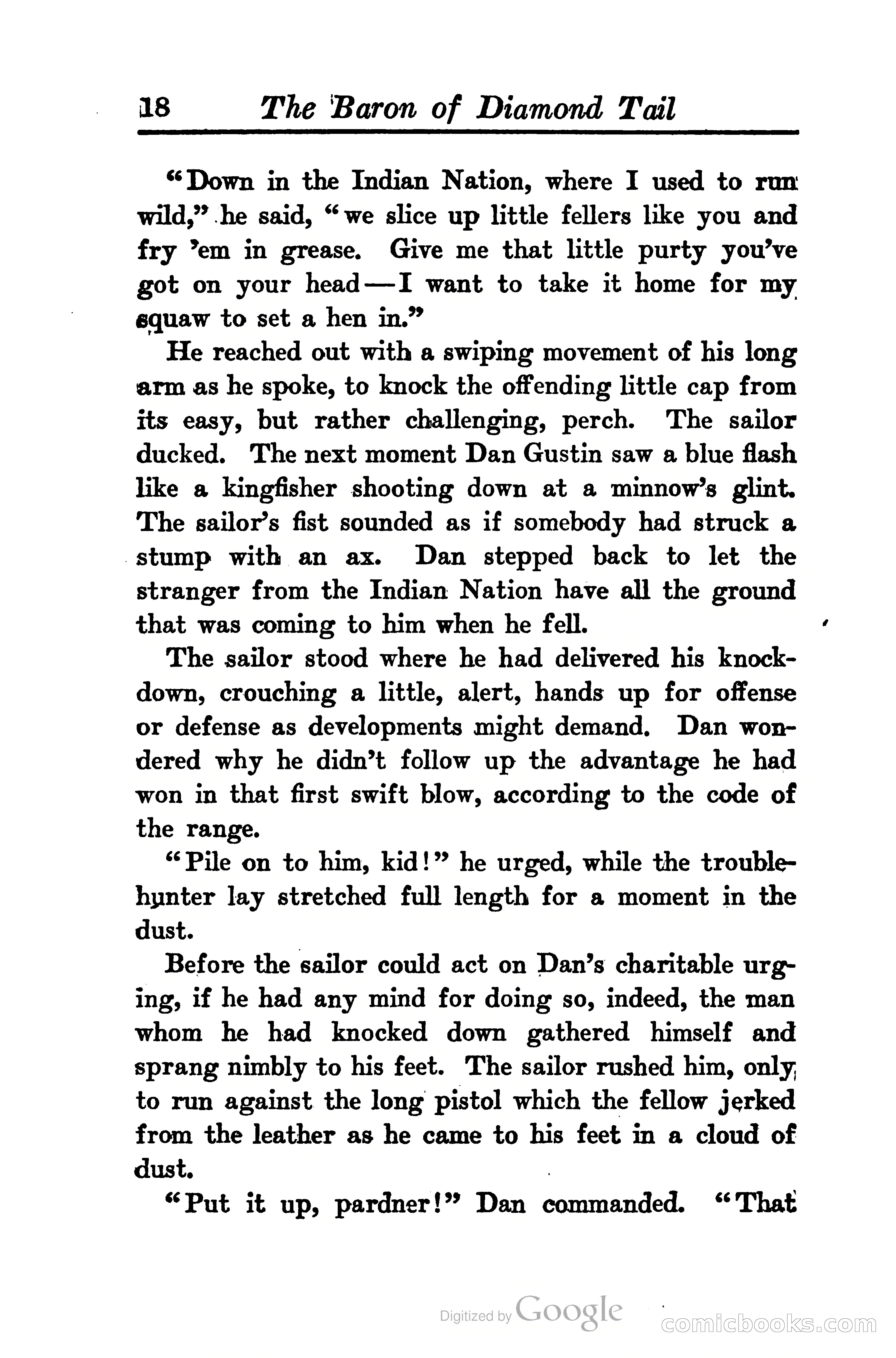 18 The Baron of Diamond Tail

"Down in the Indian Nation, where I used to run wild," he said, "we slice up little fellers like you and fry 'em in grease. Give me that little purty you've got on your head—I want to take it home for my squaw to set a hen in."

He reached out with a swiping movement of his long arm as he spoke, to knock the offending little cap from its easy, but rather challenging, perch. The sailor ducked. The next moment Dan Gustin saw a blue flash like a kingfisher shooting down at a minnow's glint. The sailor's fist sounded as if somebody had struck a stump with an ax. Dan stepped back to let the stranger from the Indian Nation have all the ground that was coming to him when he fell.

The sailor stood where he had delivered his knockdown, crouching a little, alert, hands up for offense or defense as developments might demand. Dan wondered why he didn't follow up the advantage he had won in that first swift blow, according to the code of the range.

"Pile on to him, kid!" he urged, while the trouble-hunter lay stretched full length for a moment in the dust.

Before the sailor could act on Dan's charitable urging, if he had any mind for doing so, indeed, the man whom he had knocked down gathered himself and sprang nimbly to his feet. The sailor rushed him, only to run against the long pistol which the fellow jerked from the leather as he came to his feet in a cloud of dust.

"Put it up, pardner!" Dan commanded. "That

Digitized by Google

comicbooks.com